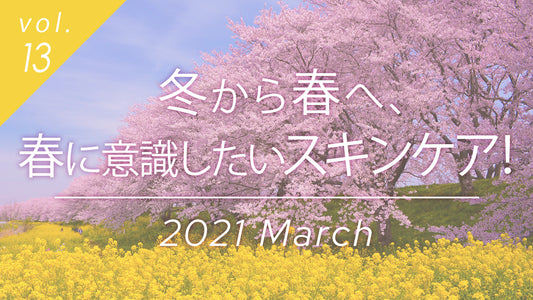 vol.
13

冬から春へ、
春に意識したいスキンケア!

2021 March